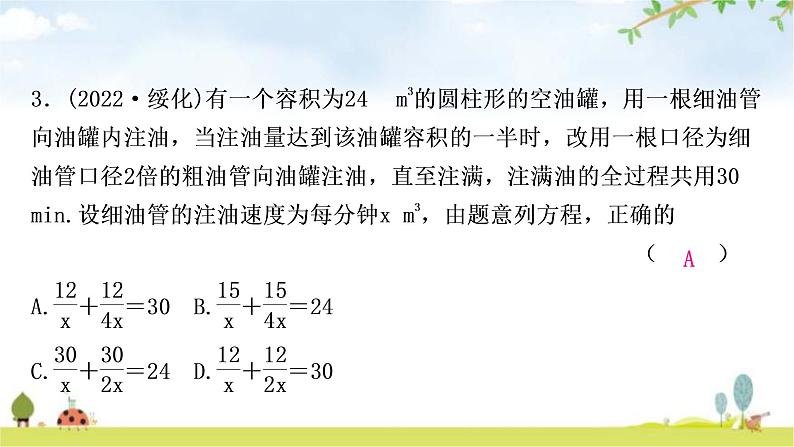 3. (2022·绥化)有一个容积为24 $m^3$的圆柱形的空油罐，用一根细油管向油罐内注油，当注油量达到该油罐容积的一半时，改用一根口径为细油管口径2倍的粗油管向油罐注油，直至注满，注满油的全过程共用30 min.设细油管的注油速度为每分钟x $m^3$，由题意列方程，正确的

( A )

A. $\frac{12}{x}+\frac{12}{4x}=30$  B. $\frac{15}{x}+\frac{15}{4x}=24$

C. $\frac{30}{x}+\frac{30}{2x}=24$  D. $\frac{12}{x}+\frac{12}{2x}=30$